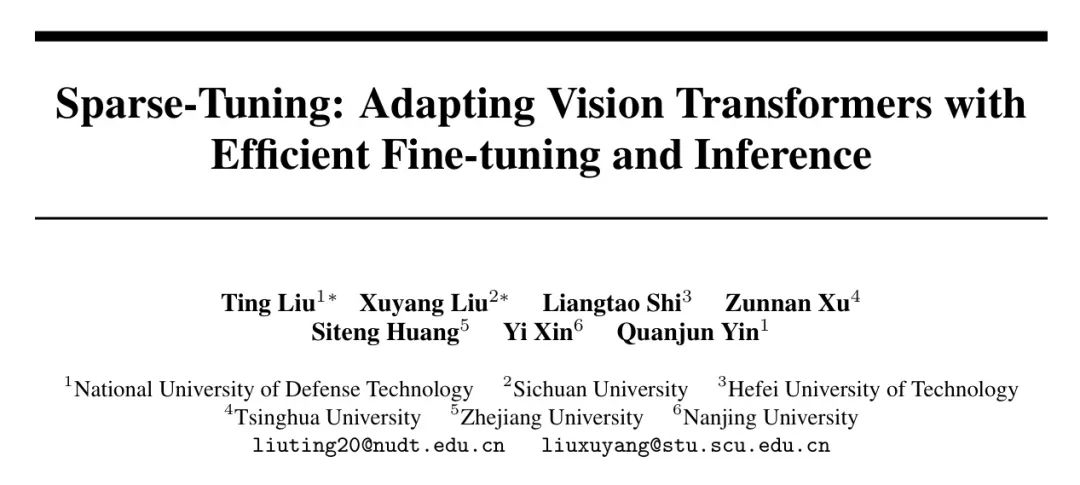 Sparse-Tuning: Adapting Vision Transformers with Efficient Fine-tuning and Inference

Ting Liu$^{1*}$ Xuyang Liu$^{2*}$ Liangtao Shi$^{3}$ Zunnan Xu$^{4}$
Siteng Huang$^{5}$ Yi Xin$^{6}$ Quanjun Yin$^{1}$

$^{1}$National University of Defense Technology $^{2}$Sichuan University $^{3}$Hefei University of Technology
$^{4}$Tsinghua University $^{5}$Zhejiang University $^{6}$Nanjing University
liuting20@nudt.edu.cn liuxuyang@stu.scu.edu.cn